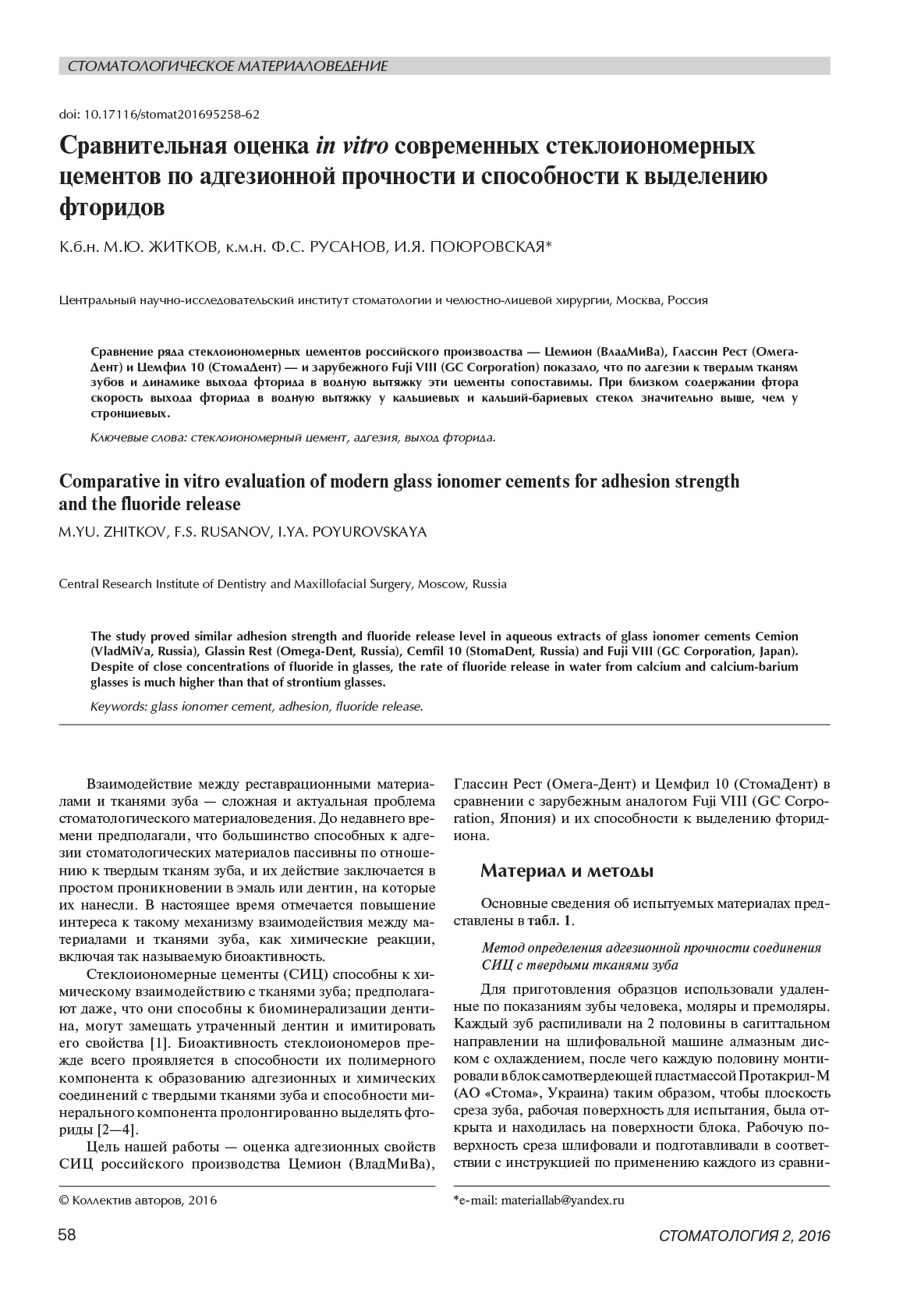 СТОМАТОЛОГИЧЕСКОЕ МАТЕРИАЛОВЕДЕНИЕ

doi: 10.17116/stomat201695258-62

Сравнительная оценка in vitro современных стеклоиономерных цементов по адгезионной прочности и способности к выделению фторидов

К.б.н. М.Ю. ЖИТКОВ, к.м.н. Ф.С. РУСАНОВ, И.Я. ПОЮРОВСКАЯ*

Центральный научно-исследовательский институт стоматологии и челюстно-лицевой хирургии, Москва, Россия

Сравнение ряда стеклоиономерных цементов российского производства — Цемион (ВладМиВа), Глассин Рест (Омега-Дент) и Цемфил 10 (СтомаДент) — и зарубежного Fuji VIII (GC Corporation) показало, что по адгезии к твердым тканям зубов и динамике выхода фторида в водную вытяжку эти цементы сопоставимы. При близком содержании фтора скорость выхода фторида в водную вытяжку у кальциевых и кальций-бариевых стекол значительно выше, чем у стронциевых.

Ключевые слова: стеклоиономерный цемент, адгезия, выход фторида.

Comparative in vitro evaluation of modern glass ionomer cements for adhesion strength and the fluoride release

M.YU. ZHITKOV, F.S. RUSANOV, I.YA. POYUROVSKAYA

Central Research Institute of Dentistry and Maxillofacial Surgery, Moscow, Russia

The study proved similar adhesion strength and fluoride release level in aqueous extracts of glass ionomer cements Cemion (VladMiVa, Russia), Glassin Rest (Omega-Dent, Russia), Cemfil 10 (StomaDent, Russia) and Fuji VIII (GC Corporation, Japan). Despite of close concentrations of fluoride in glasses, the rate of fluoride release in water from calcium and calcium-barium glasses is much higher than that of strontium glasses.

Keywords: glass ionomer cement, adhesion, fluoride release.

Взаимодействие между реставрационными материалами и тканями зуба — сложная и актуальная проблема стоматологического материаловедения. До недавнего времени предполагали, что большинство способных к адгезии стоматологических материалов пассивны по отношению к твердым тканям зуба, и их действие заключается в простом проникновении в эмаль или дентин, на которые их нанесли. В настоящее время отмечается повышение интереса к такому механизму взаимодействия между материалами и тканями зуба, как химические реакции, включая так называемую биоактивность.

Стеклоиономерные цементы (СИЦ) способны к химическому взаимодействию с тканями зуба; предполагают даже, что они способны к биоминерализации дентина, могут замещать утраченный дентин и имитировать его свойства [1]. Биоактивность стеклоиономеров прежде всего проявляется в способности их полимерного компонента к образованию адгезионных и химических соединений с твердыми тканями зуба и способности минерального компонента пролонгированно выделять фториды [2—4].

Цель нашей работы — оценка адгезионных свойств СИЦ российского производства Цемион (ВладМиВа), Глассин Рест (Омега-Дент) и Цемфил 10 (СтомаДент) в сравнении с зарубежным аналогом Fuji VIII (GC Corporation, Япония) и их способности к выделению фторид-иона.

Материал и методы

Основные сведения об испытуемых материалах представлены в табл. 1.

Метод определения адгезионной прочности соединения СИЦ с твердыми тканями зуба

Для приготовления образцов использовали удаленные по показаниям зубы человека, моляры и премоляры. Каждый зуб распиливали на 2 половины в сагиттальном направлении на шлифовальной машине алмазным диском с охлаждением, после чего каждую половину монтировали в блок самотвердеющей пластмассой Протакрил-М (АО «Стома», Украина) таким образом, чтобы плоскость среза зуба, рабочая поверхность для испытания, была открыта и находилась на поверхности блока. Рабочую поверхность среза шлифовали и подготавливали в соответствии с инструкцией по применению каждого из сравни-

© Коллектив авторов, 2016

*e-mail: materiallab@yandex.ru

58

СТОМАТОЛОГИЯ 2, 2016